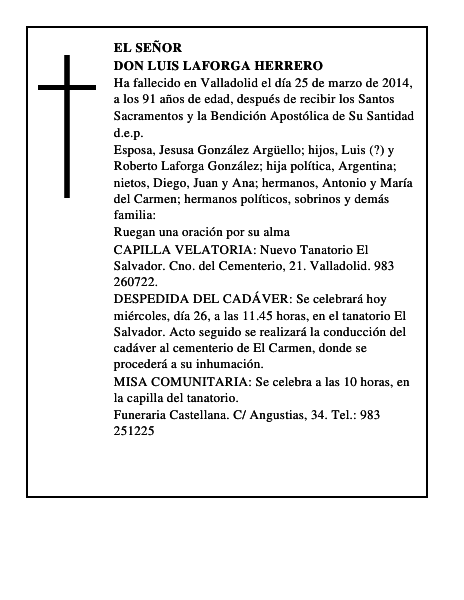 EL SEÑOR
DON LUIS LAFORGA HERRERO
Ha fallecido en Valladolid el día 25 de marzo de 2014, a los 91 años de edad, después de recibir los Santos Sacramentos y la Bendición Apostólica de Su Santidad d.e.p.
Esposa, Jesusa González Argüello; hijos, Luis (?) y Roberto Laforga González; hija política, Argentina; nietos, Diego, Juan y Ana; hermanos, Antonio y María del Carmen; hermanos políticos, sobrinos y demás familia:
Ruegan una oración por su alma
CAPILLA VELATORIA: Nuevo Tanatorio El Salvador. Cno. del Cementerio, 21. Valladolid. 983 260722.
DESPEDIDA DEL CADÁVER: Se celebrará hoy miércoles, día 26, a las 11.45 horas, en el tanatorio El Salvador. Acto seguido se realizará la conducción del cadáver al cementerio de El Carmen, donde se procederá a su inhumación.
MISA COMUNITARIA: Se celebra a las 10 horas, en la capilla del tanatorio.
Funeraria Castellana. C/ Angustias, 34. Tel.: 983 251225